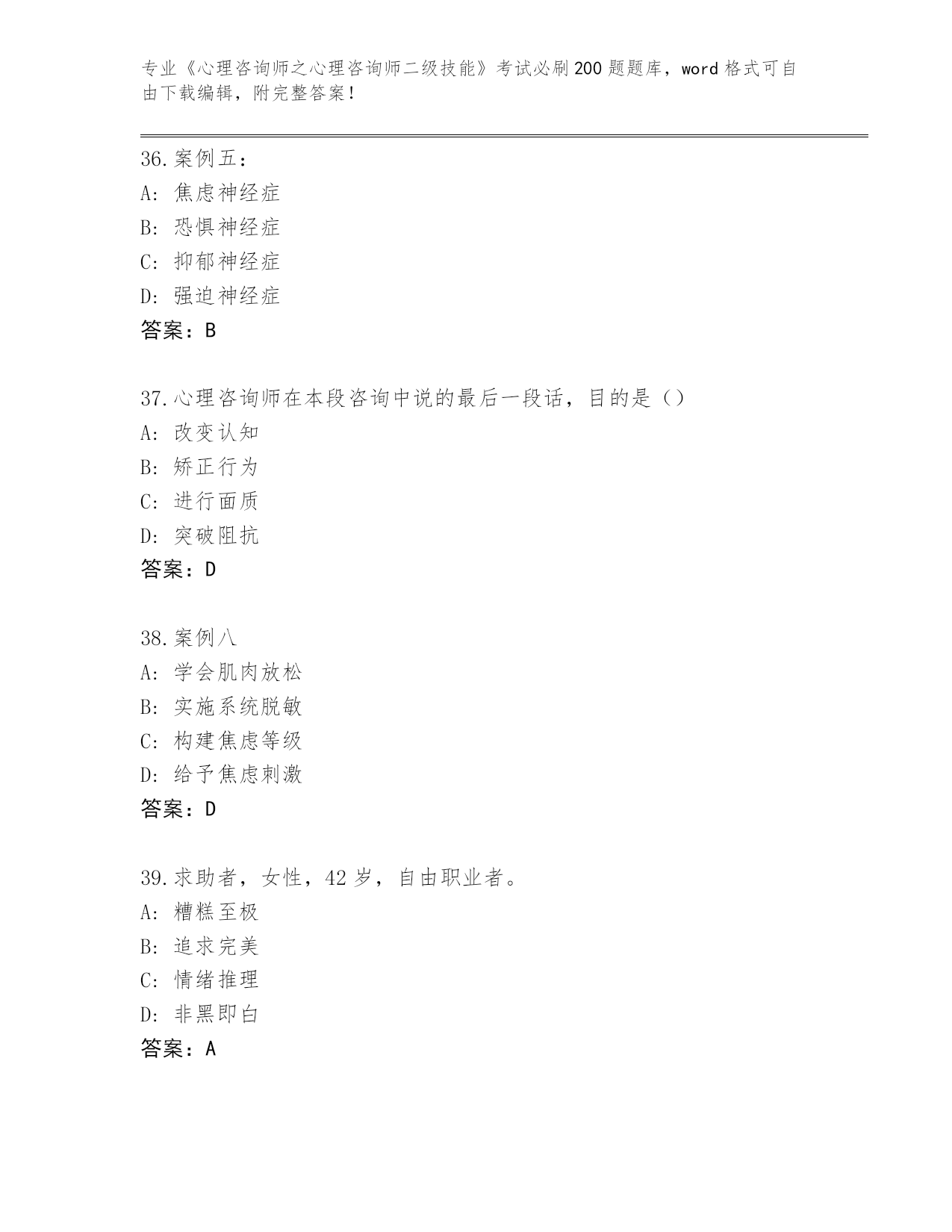 专业《心理咨询师之心理咨询师二级技能》考试必刷200题题库，word格式可自由下载编辑，附完整答案！

36.案例五：
A：焦虑神经症
B：恐惧神经症
C：抑郁神经症
D：强迫神经症
答案：B

37.心理咨询师在本段咨询中说的最后一段话，目的是（）
A：改变认知
B：矫正行为
C：进行面质
D：突破阻抗
答案：D

38.案例八
A：学会肌肉放松
B：实施系统脱敏
C：构建焦虑等级
D：给予焦虑刺激
答案：D

39.求助者，女性，42岁，自由职业者。
A：糟糕至极
B：追求完美
C：情绪推理
D：非黑即白
答案：A